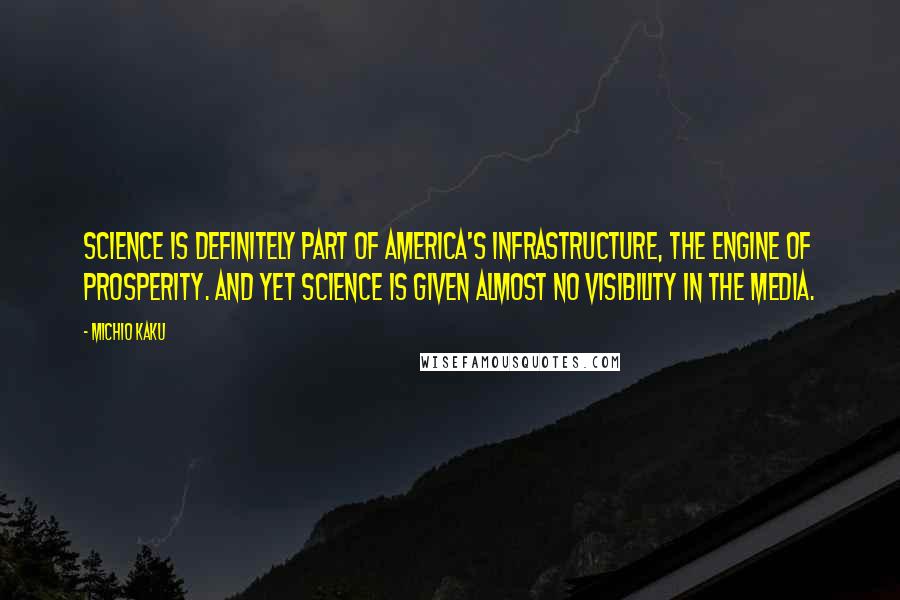 SCIENCE IS DEFINITELY PART OF AMERICA'S INFRASTRUCTURE, THE ENGINE OF PROSPERITY. AND YET SCIENCE IS GIVEN ALMOST NO VISIBILITY IN THE MEDIA.

- MICHIO KAKU

WISEFAMOUSQUOTES.COM